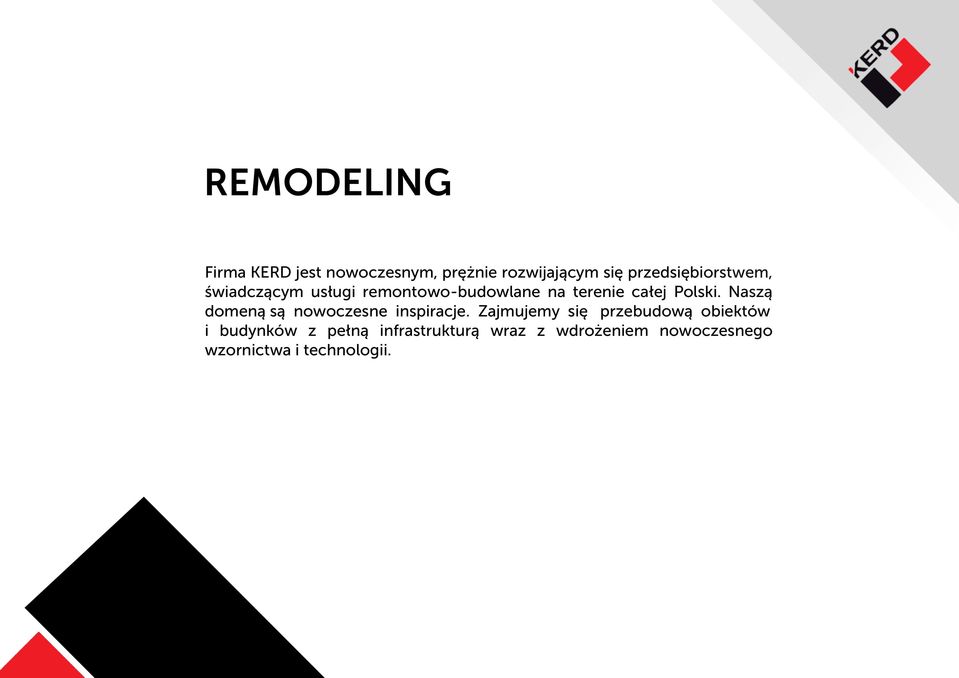 KERD

REMODELING

Firma KERD jest nowoczesnym, prężnie rozwijającym się przedsiębiorstwem, świadczącym usługi remontowo-budowlane na terenie całej Polski. Naszą domeną są nowoczesne inspiracje. Zajmujemy się przebudową obiektów i budynków z pełną infrastrukturą wraz z wdrożeniem nowoczesnego wzornictwa i technologii.